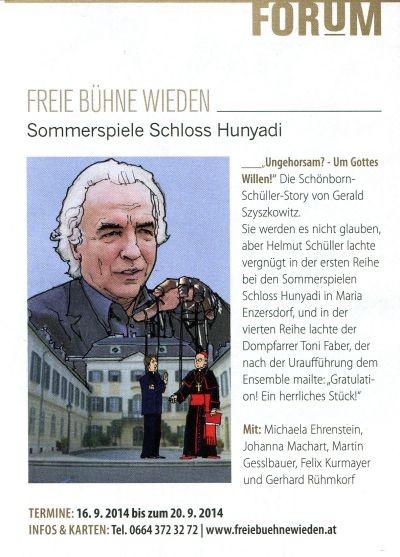 FORUM

FREIE BÜHNE WIEDEN ____

Sommerspiele Schloss Hunyadi

____„Ungehorsam? - Um Gottes Willen!" Die Schönborn-Schüller-Story von Gerald Szyszkowitz.
Sie werden es nicht glauben, aber Helmut Schüller lachte vergnügt in der ersten Reihe bei den Sommerspielen Schloss Hunyadi in Maria Enzersdorf, und in der vierten Reihe lachte der Dompfarrer Toni Faber, der nach der Uraufführung dem Ensemble mailte: „Gratulation! Ein herrliches Stück!"

Mit: Michaela Ehrenstein, Johanna Machart, Martin Gesslbauer, Felix Kurmayer und Gerhard Rühmkorf

TERMINE: 16. 9. 2014 bis zum 20. 9. 2014
INFOS & KARTEN: Tel. 0664 372 32 72 | www.freiebuehnewieden.at